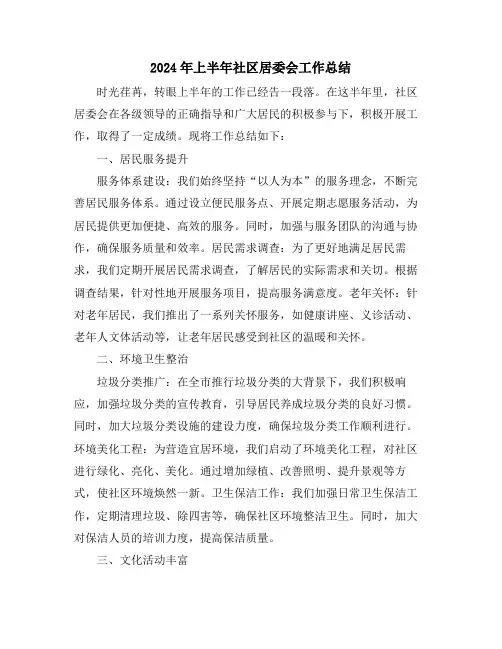 2024年上半年社区居委会工作总结

时光荏苒，转眼上半年的工作已经告一段落。在这半年里，社区居委会在各级领导的正确指导和广大居民的积极参与下，积极开展工作，取得了一定成绩。现将工作总结如下：

一、居民服务提升

服务体系建设：我们始终坚持“以人为本”的服务理念，不断完善居民服务体系。通过设立便民服务点、开展定期志愿服务活动，为居民提供更加便捷、高效的服务。同时，加强与服务团队的沟通与协作，确保服务质量和效率。居民需求调查：为了更好地满足居民需求，我们定期开展居民需求调查，了解居民的实际需求和关切。根据调查结果，针对性地开展服务项目，提高服务满意度。老年关怀：针对老年居民，我们推出了一系列关怀服务，如健康讲座、义诊活动、老年人文体活动等，让老年居民感受到社区的温暖和关怀。

二、环境卫生整治

垃圾分类推广：在全市推行垃圾分类的大背景下，我们积极响应，加强垃圾分类的宣传教育，引导居民养成垃圾分类的良好习惯。同时，加大垃圾分类设施的建设力度，确保垃圾分类工作顺利进行。环境美化工程：为营造宜居环境，我们启动了环境美化工程，对社区进行绿化、亮化、美化。通过增加绿植、改善照明、提升景观等方式，使社区环境焕然一新。卫生保洁工作：我们加强日常卫生保洁工作，定期清理垃圾、除四害等，确保社区环境整洁卫生。同时，加大对保洁人员的培训力度，提高保洁质量。

三、文化活动丰富